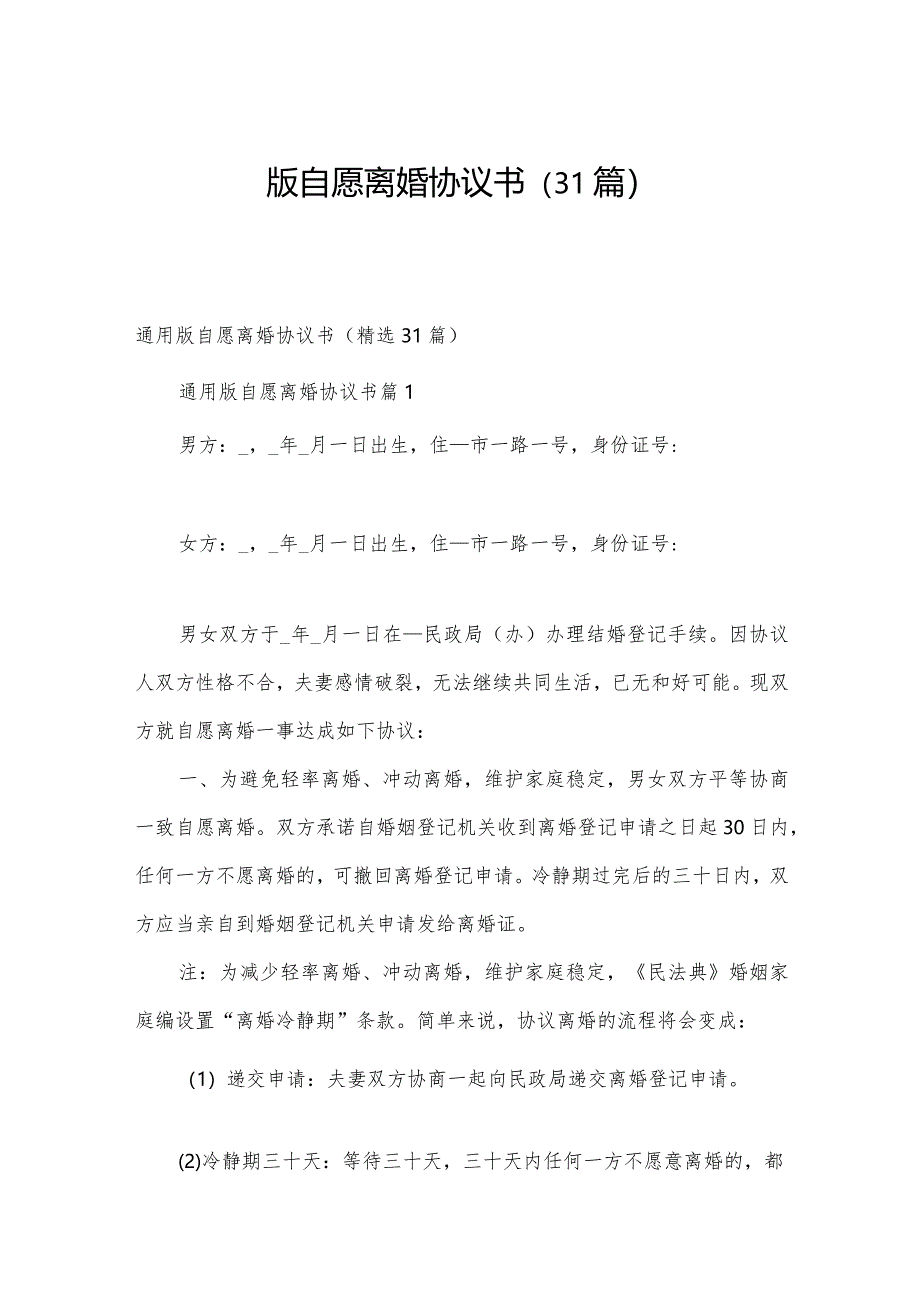 版自愿离婚协议书（31篇）

通用版自愿离婚协议书（精选31篇）

通用版自愿离婚协议书篇1

男方：_，_年_月一日出生，住—市一路一号，身份证号：

女方：_，_年_月一日出生，住—市一路一号，身份证号：

男女双方于_年_月一日在—民政局（办）办理结婚登记手续。因协议人双方性格不合，夫妻感情破裂，无法继续共同生活，已无和好可能。现双方就自愿离婚一事达成如下协议：

一、为避免轻率离婚、冲动离婚，维护家庭稳定，男女双方平等协商一致自愿离婚。双方承诺自婚姻登记机关收到离婚登记申请之日起30日内，任何一方不愿离婚的，可撤回离婚登记申请。冷静期过完后的三十日内，双方应当亲自到婚姻登记机关申请发给离婚证。

注：为减少轻率离婚、冲动离婚，维护家庭稳定，《民法典》婚姻家庭编设置“离婚冷静期”条款。简单来说，协议离婚的流程将会变成：

(1) 递交申请：夫妻双方协商一起向民政局递交离婚登记申请。

(2)冷静期三十天：等待三十天，三十天内任何一方不愿意离婚的，都